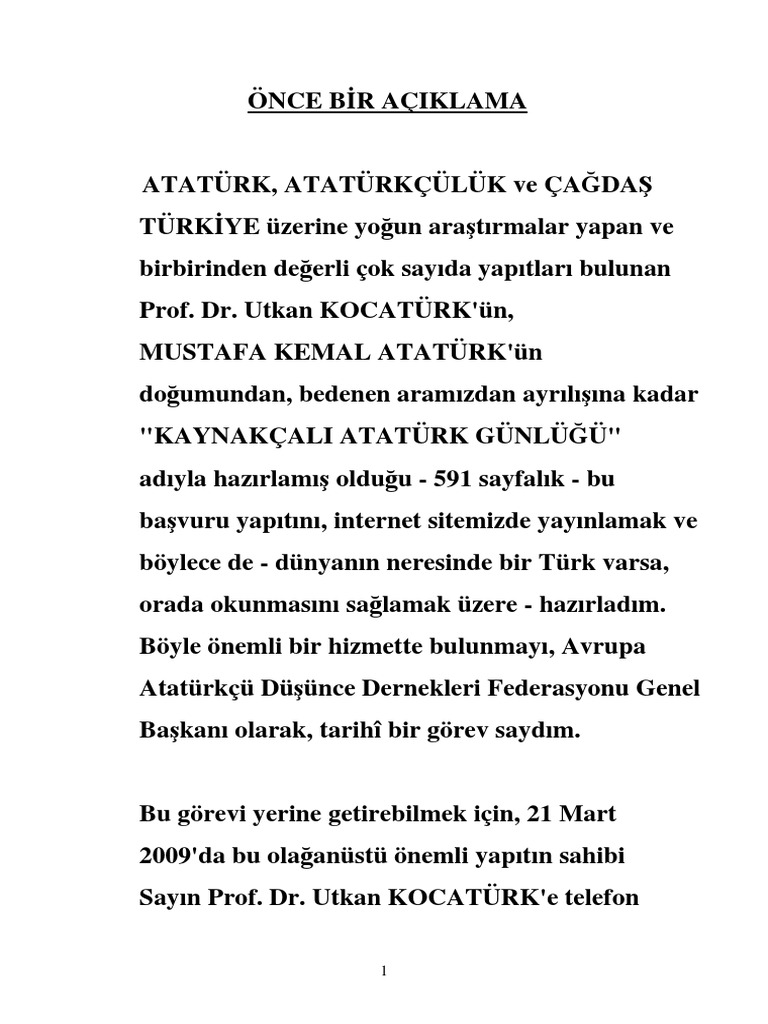 ÖNCE BİR AÇIKLAMA

ATATÜRK, ATATÜRKÇÜLÜK ve ÇAĞDAŞ TÜRKİYE üzerine yoğun araştırmalar yapan ve birbirinden değerli çok sayıda yapıtları bulunan Prof. Dr. Utkan KOCATÜRK'ün, MUSTAFA KEMAL ATATÜRK'ün doğumundan, bedenen aramızdan ayrılışına kadar "KAYNAKÇALI ATATÜRK GÜNLÜĞÜ" adıyla hazırlamış olduğu - 591 sayfalık - bu başvuru yapıtını, internet sitemizde yayınlamak ve böylece de - dünyanın neresinde bir Türk varsa, orada okunmasını sağlamak üzere - hazırladım. Böyle önemli bir hizmette bulunmayı, Avrupa Atatürkçü Düşünce Dernekleri Federasyonu Genel Başkanı olarak, tarihî bir görev saydım.

Bu görevi yerine getirebilmek için, 21 Mart 2009'da bu olağanüstü önemli yapıtın sahibi Sayın Prof. Dr. Utkan KOCATÜRK'e telefon

1